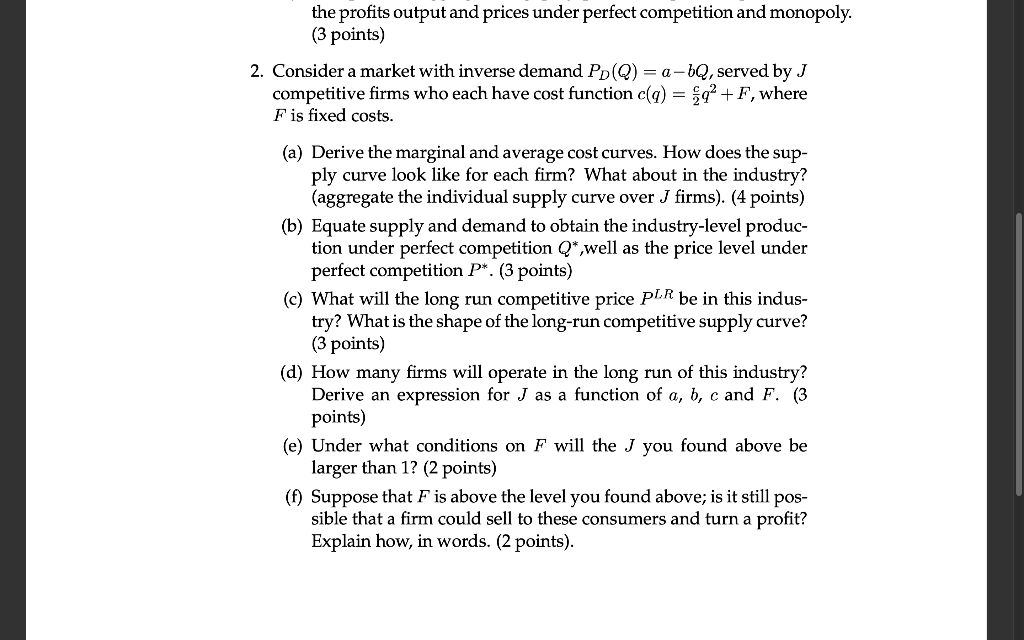 the profits output and prices under perfect competition and monopoly. (3 points)

2. Consider a market with inverse demand $P_D(Q) = a - bQ$, served by $J$ competitive firms who each have cost function $c(q) = \frac{c}{2}q^2 + F$, where $F$ is fixed costs.

(a) Derive the marginal and average cost curves. How does the supply curve look like for each firm? What about in the industry? (aggregate the individual supply curve over $J$ firms). (4 points)

(b) Equate supply and demand to obtain the industry-level production under perfect competition $Q^*$,well as the price level under perfect competition $P^*$. (3 points)

(c) What will the long run competitive price $P^{LR}$ be in this industry? What is the shape of the long-run competitive supply curve? (3 points)

(d) How many firms will operate in the long run of this industry? Derive an expression for $J$ as a function of $a$, $b$, $c$ and $F$. (3 points)

(e) Under what conditions on $F$ will the $J$ you found above be larger than 1? (2 points)

(f) Suppose that $F$ is above the level you found above; is it still possible that a firm could sell to these consumers and turn a profit? Explain how, in words. (2 points).